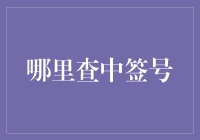 哪里查中签号